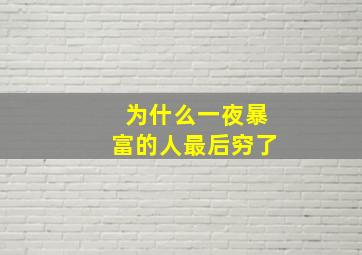 为什么一夜暴富的人最后穷了